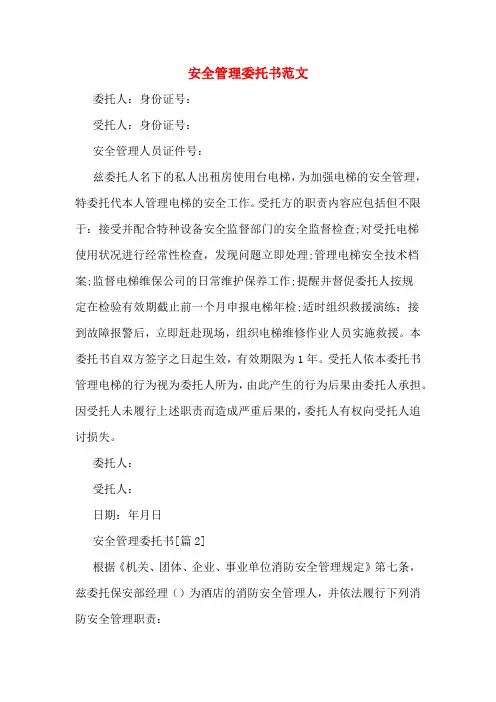 安全管理委托书范文

委托人：身份证号：

受托人：身份证号：

安全管理人员证件号：

兹委托人名下的私人出租房使用台电梯，为加强电梯的安全管理，特委托代本人管理电梯的安全工作。受托方的职责内容应包括但不限于：接受并配合特种设备安全监督部门的安全监督检查;对受托电梯使用状况进行经常性检查，发现问题立即处理;管理电梯安全技术档案;监督电梯维保公司的日常维护保养工作;提醒并督促委托人按规定在检验有效期截止前一个月申报电梯年检;适时组织救援演练;接到故障报警后，立即赶赴现场，组织电梯维修作业人员实施救援。本委托书自双方签字之日起生效，有效期限为1年。受托人依本委托书管理电梯的行为视为委托人所为，由此产生的行为后果由委托人承担。因受托人未履行上述职责而造成严重后果的，委托人有权向受托人追讨损失。

委托人：

受托人：

日期：年月日

安全管理委托书[篇2]

根据《机关、团体、企业、事业单位消防安全管理规定》第七条，兹委托保安部经理（）为酒店的消防安全管理人，并依法履行下列消防安全管理职责：